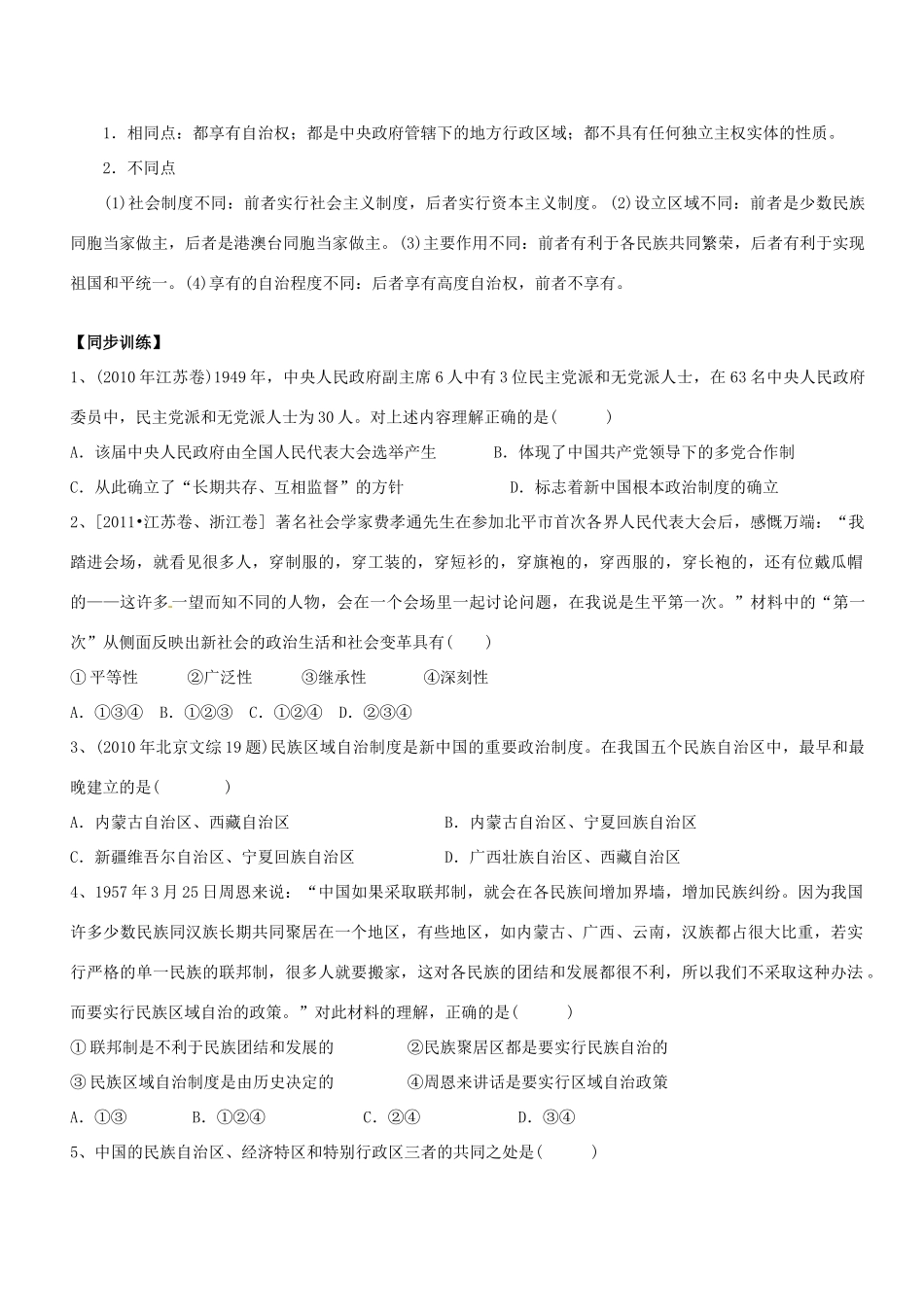 1．相同点：都享有自治权；都是中央政府管辖下的地方行政区域；都不具有任何独立主权实体的性质。

2．不同点

(1)社会制度不同：前者实行社会主义制度，后者实行资本主义制度。(2)设立区域不同：前者是少数民族同胞当家做主，后者是港澳台同胞当家做主。(3)主要作用不同：前者有利于各民族共同繁荣，后者有利于实现祖国和平统一。(4)享有的自治程度不同：后者享有高度自治权，前者不享有。

【同步训练】

1、(2010年江苏卷)1949年，中央人民政府副主席6人中有3位民主党派和无党派人士，在63名中央人民政府委员中，民主党派和无党派人士为30人。对上述内容理解正确的是(　　)

A．该届中央人民政府由全国人民代表大会选举产生　　B．体现了中国共产党领导下的多党合作制

C．从此确立了“长期共存、互相监督”的方针　　D．标志着新中国根本政治制度的确立

2、[2011•江苏卷、浙江卷] 著名社会学家费孝通先生在参加北平市首次各界人民代表大会后，感慨万端：“我踏进会场，就看见很多人，穿制服的，穿工装的，穿短衫的，穿旗袍的，穿西服的，穿长袍的，还有位戴瓜帽的——这许多一望而知不同的人物，会在一个会场里一起讨论问题，在我说是生平第一次。”材料中的“第一次”从侧面反映出新社会的政治生活和社会变革具有(　　)

①平等性　　②广泛性　　③继承性　　④深刻性

A．①③④　B．①②③　C．①②④　D．②③④

3、(2010年北京文综19题)民族区域自治制度是新中国的重要政治制度。在我国五个民族自治区中，最早和最晚建立的是(　　)

A．内蒙古自治区、西藏自治区　　B．内蒙古自治区、宁夏回族自治区

C．新疆维吾尔自治区、宁夏回族自治区　　D．广西壮族自治区、西藏自治区

4、1957年3月25日周恩来说：“中国如果采取联邦制，就会在各民族间增加界墙，增加民族纠纷。因为我国许多少数民族同汉族长期共同聚居在一个地区，有些地区，如内蒙古、广西、云南，汉族都占很大比重，若实行严格的单一民族的联邦制，很多人就要搬家，这对各民族的团结和发展都很不利，所以我们不采取这种办法。而要实行民族区域自治的政策。”对此材料的理解，正确的是(　　)

①联邦制是不利于民族团结和发展的　　②民族聚居区都是要实行民族自治的

③民族区域自治制度是由历史决定的　　④周恩来讲话是要实行区域自治政策

A．①③　　B．①②④　　C．②④　　D．③④

5、中国的民族自治区、经济特区和特别行政区三者的共同之处是(　　)